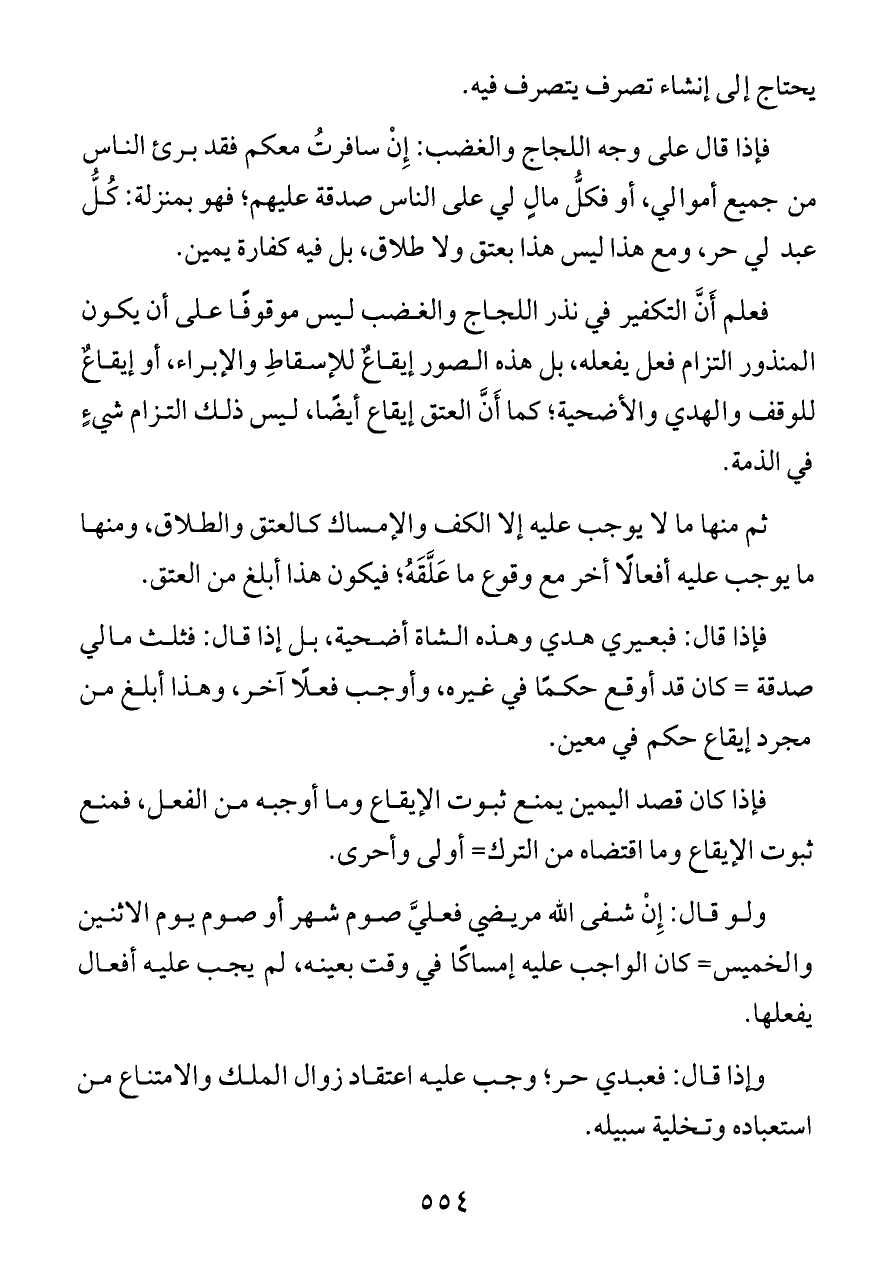 يحتاج إلى إنشاء تصرف يتصرف فيه.

فإذا قال على وجه اللجاج والغضب: إنْ سافرتُ معكم فقد برئ الناس من جميع أموالي، أو فكلُّ مالٍ لي على الناس صدقة عليهم؛ فهو بمنزلة: كُلُّ عبد لي حر، ومع هذا ليس هذا بعتق ولا طلاق، بل فيه كفارة يمين.

فعلم أَنَّ التكفير في نذر اللجاج والغضب ليس موقوفًا على أن يكون المنذور التزام فعل يفعله، بل هذه الصور إيقاعٌ للإسقاطِ والإبراء، أو إيقاعٌ للوقف والهدي والأضحية؛ كما أَنَّ العتق إيقاع أيضًا، ليس ذلك التزام شيءٍ في الذمة.

ثم منها ما لا يوجب عليه إلا الكف والإمساك كالعتق والطلاق، ومنها ما يوجب عليه أفعالًا أخر مع وقوع ما عَلَّقَهُ؛ فيكون هذا أبلغ من العتق.

فإذا قال: فبعيري هدي وهذه الشاة أضحية، بل إذا قال: فثلث مالي صدقة = كان قد أوقع حكمًا في غيره، وأوجب فعلًا آخر، وهذا أبلغ من مجرد إيقاع حكم في معين.

فإذا كان قصد اليمين يمنع ثبوت الإيقاع وما أوجبه من الفعل، فمنع ثبوت الإيقاع وما اقتضاه من الترك= أولى وأحرى.

ولو قال: إنْ شفى الله مريضي فعليَّ صوم شهر أو صوم يوم الاثنين والخميس= كان الواجب عليه إمساكًا في وقت بعينه، لم يجب عليه أفعال يفعلها.

وإذا قال: فعبدي حر؛ وجب عليه اعتقاد زوال الملك والامتناع من استعباده وتخلية سبيله.

٥٥٤